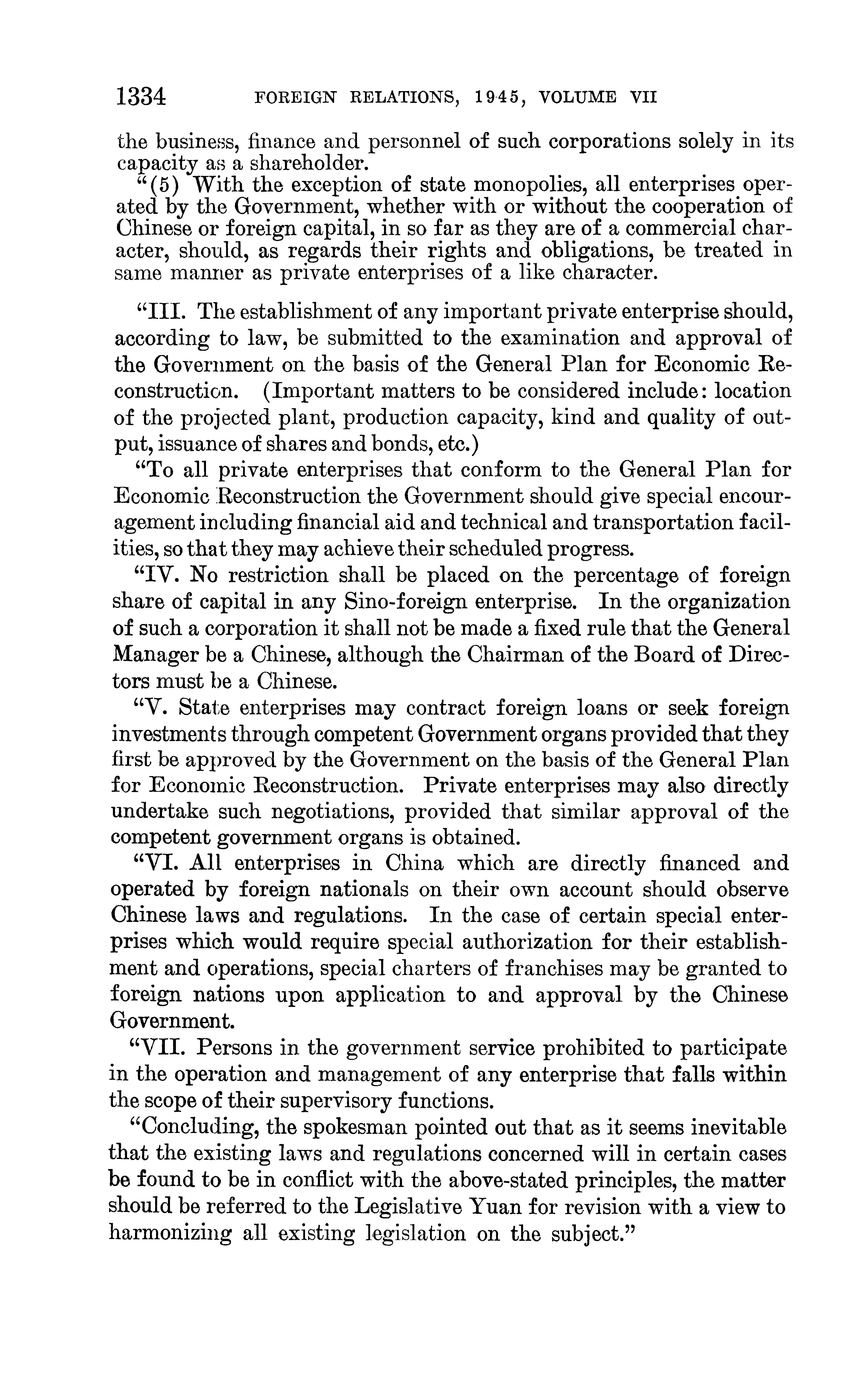 1334 FOREIGN RELATIONS, 1945, VOLUME VII

the business, finance and personnel of such corporations solely in its capacity as a shareholder.

"(5) With the exception of state monopolies, all enterprises operated by the Government, whether with or without the cooperation of Chinese or foreign capital, in so far as they are of a commercial character, should, as regards their rights and obligations, be treated in same manner as private enterprises of a like character.

"III. The establishment of any important private enterprise should, according to law, be submitted to the examination and approval of the Government on the basis of the General Plan for Economic Reconstruction. (Important matters to be considered include: location of the projected plant, production capacity, kind and quality of output, issuance of shares and bonds, etc.)

"To all private enterprises that conform to the General Plan for Economic Reconstruction the Government should give special encouragement including financial aid and technical and transportation facilities, so that they may achieve their scheduled progress.

"IV. No restriction shall be placed on the percentage of foreign share of capital in any Sino-foreign enterprise. In the organization of such a corporation it shall not be made a fixed rule that the General Manager be a Chinese, although the Chairman of the Board of Directors must be a Chinese.

"V. State enterprises may contract foreign loans or seek foreign investments through competent Government organs provided that they first be approved by the Government on the basis of the General Plan for Economic Reconstruction. Private enterprises may also directly undertake such negotiations, provided that similar approval of the competent government organs is obtained.

"VI. All enterprises in China which are directly financed and operated by foreign nationals on their own account should observe Chinese laws and regulations. In the case of certain special enterprises which would require special authorization for their establishment and operations, special charters of franchises may be granted to foreign nations upon application to and approval by the Chinese Government.

"VII. Persons in the government service prohibited to participate in the operation and management of any enterprise that falls within the scope of their supervisory functions.

"Concluding, the spokesman pointed out that as it seems inevitable that the existing laws and regulations concerned will in certain cases be found to be in conflict with the above-stated principles, the matter should be referred to the Legislative Yuan for revision with a view to harmonizing all existing legislation on the subject."